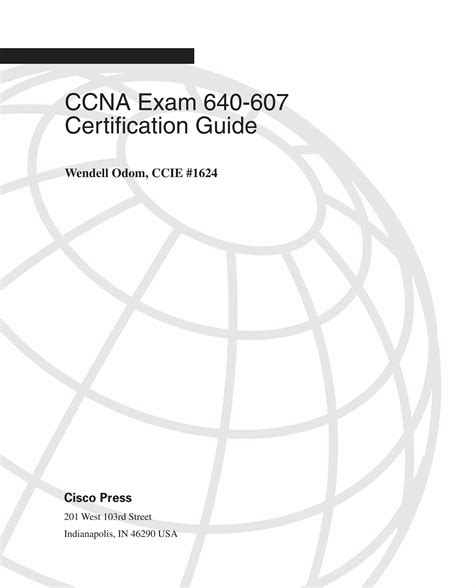 CCNA Exam 640-607
Certification Guide

Wendell Odom, CCIE #1624

Cisco Press
201 West 103rd Street
Indianapolis, IN 46290 USA